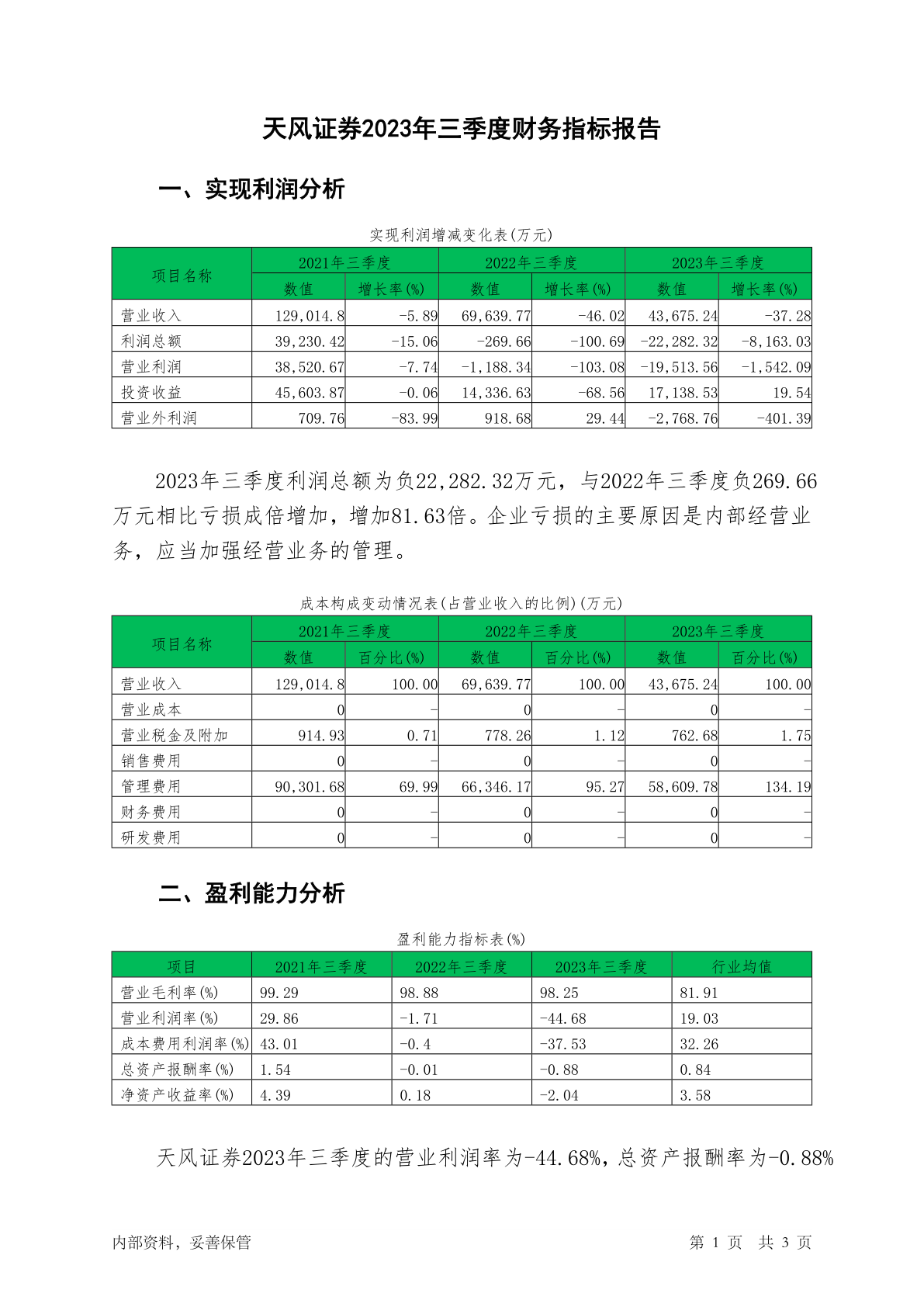 天风证券2023年三季度财务指标报告

一、实现利润分析

实现利润增减变化表(万元)

| 项目名称 | 2021年三季度 | | 2022年三季度 | | 2023年三季度 | |
|---|---|---|---|---|---|---|
| | 数值 | 增长率(%) | 数值 | 增长率(%) | 数值 | 增长率(%) |
| 营业收入 | 129,014.8 | -5.89 | 69,639.77 | -46.02 | 43,675.24 | -37.28 |
| 利润总额 | 39,230.42 | -15.06 | -269.66 | -100.69 | -22,282.32 | -8,163.03 |
| 营业利润 | 38,520.67 | -7.74 | -1,188.34 | -103.08 | -19,513.56 | -1,542.09 |
| 投资收益 | 45,603.87 | -0.06 | 14,336.63 | -68.56 | 17,138.53 | 19.54 |
| 营业外利润 | 709.76 | -83.99 | 918.68 | 29.44 | -2,768.76 | -401.39 |

2023年三季度利润总额为负22,282.32万元，与2022年三季度负269.66万元相比亏损成倍增加，增加81.63倍。企业亏损的主要原因是内部经营业务，应当加强经营业务的管理。

成本构成变动情况表(占营业收入的比例)(万元)

| 项目名称 | 2021年三季度 | | 2022年三季度 | | 2023年三季度 | |
|---|---|---|---|---|---|---|
| | 数值 | 百分比(%) | 数值 | 百分比(%) | 数值 | 百分比(%) |
| 营业收入 | 129,014.8 | 100.00 | 69,639.77 | 100.00 | 43,675.24 | 100.00 |
| 营业成本 | 0 | - | 0 | - | 0 | - |
| 营业税金及附加 | 914.93 | 0.71 | 778.26 | 1.12 | 762.68 | 1.75 |
| 销售费用 | 0 | - | 0 | - | 0 | - |
| 管理费用 | 90,301.68 | 69.99 | 66,346.17 | 95.27 | 58,609.78 | 134.19 |
| 财务费用 | 0 | - | 0 | - | 0 | - |
| 研发费用 | 0 | - | 0 | - | 0 | - |

二、盈利能力分析

盈利能力指标表(%)

| 项目 | 2021年三季度 | 2022年三季度 | 2023年三季度 | 行业均值 |
|---|---|---|---|---|
| 营业毛利率(%) | 99.29 | 98.88 | 98.25 | 81.91 |
| 营业利润率(%) | 29.86 | -1.71 | -44.68 | 19.03 |
| 成本费用利润率(%) | 43.01 | -0.4 | -37.53 | 32.26 |
| 总资产报酬率(%) | 1.54 | -0.01 | -0.88 | 0.84 |
| 净资产收益率(%) | 4.39 | 0.18 | -2.04 | 3.58 |

天风证券2023年三季度的营业利润率为-44.68%，总资产报酬率为-0.88%

内部资料，妥善保管

第 1 页 共 3 页